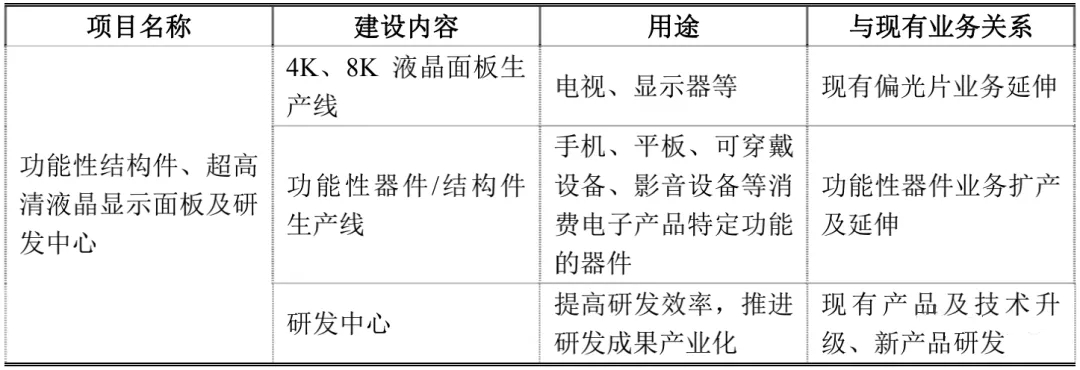 | 项目名称 | 建设内容 | 用途 | 与现有业务关系 |
|---|---|---|---|
| 功能性结构件、超高清液晶显示面板及研发中心 | 4K、8K 液晶面板生产线 | 电视、显示器等 | 现有偏光片业务延伸 |
| | 功能性器件/结构件生产线 | 手机、平板、可穿戴设备、影音设备等消费电子产品特定功能的器件 | 功能性器件业务扩产及延伸 |
| | 研发中心 | 提高研发效率，推进研发成果产业化 | 现有产品及技术升级、新产品研发 |